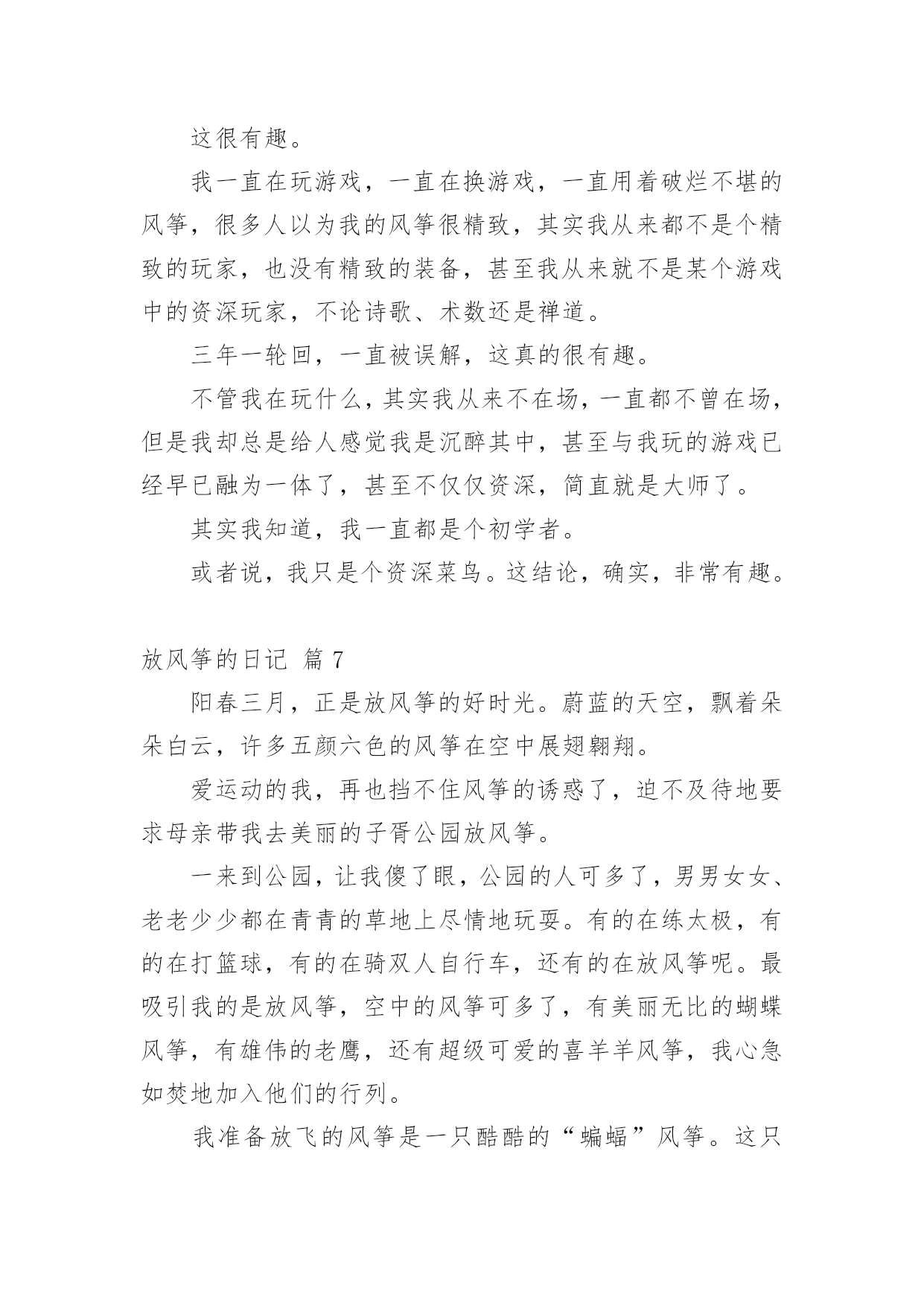 这很有趣。

我一直在玩游戏，一直在换游戏，一直用着破烂不堪的风筝，很多人以为我的风筝很精致，其实我从来都不是个精致的玩家，也没有精致的装备，甚至我从来就不是某个游戏中的资深玩家，不论诗歌、术数还是禅道。

三年一轮回，一直被误解，这真的很有趣。

不管我在玩什么，其实我从来不在场，一直都不曾在场，但是我却总是给人感觉我是沉醉其中，甚至与我玩的游戏已经早已融为一体了，甚至不仅仅资深，简直就是大师了。

其实我知道，我一直都是个初学者。

或者说，我只是个资深菜鸟。这结论，确实，非常有趣。

放风筝的日记 篇 7

阳春三月，正是放风筝的好时光。蔚蓝的天空，飘着朵朵白云，许多五颜六色的风筝在空中展翅翱翔。

爱运动的我，再也挡不住风筝的诱惑了，迫不及待地要求母亲带我去美丽的子胥公园放风筝。

一来到公园，让我傻了眼，公园的人可多了，男男女女、老老少少都在青青的草地上尽情地玩耍。有的在练太极，有的在打篮球，有的在骑双人自行车，还有的在放风筝呢。最吸引我的是放风筝，空中的风筝可多了，有美丽无比的蝴蝶风筝，有雄伟的老鹰，还有超级可爱的喜羊羊风筝，我心急如焚地加入他们的行列。

我准备放飞的风筝是一只酷酷的“蝙蝠”风筝。这只